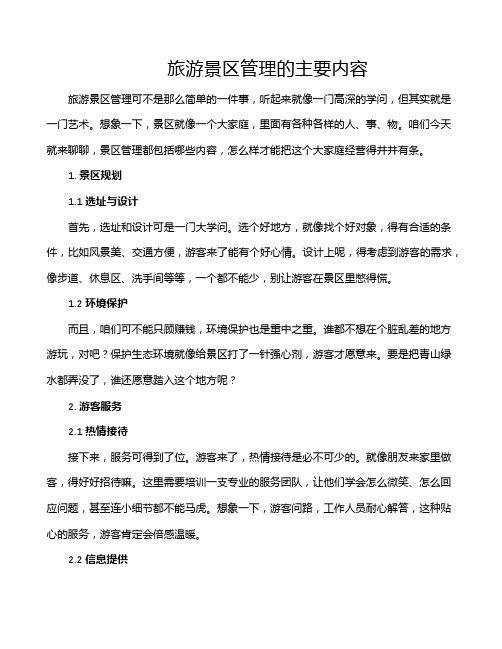 旅游景区管理的主要内容

旅游景区管理可不是那么简单的一件事，听起来就像一门高深的学问，但其实就是一门艺术。想象一下，景区就像一个大家庭，里面有各种各样的人、事、物。咱们今天就来聊聊，景区管理都包括哪些内容，怎么样才能把这个大家庭经营得井井有条。

1. 景区规划

1.1 选址与设计

首先，选址和设计可是一门大学问。选个好地方，就像找个好对象，得有合适的条件，比如风景美、交通方便，游客来了能有个好心情。设计上呢，得考虑到游客的需求，像步道、休息区、洗手间等等，一个都不能少，别让游客在景区里憋得慌。

1.2 环境保护

而且，咱们可不能只顾赚钱，环境保护也是重中之重。谁都不想在个脏乱差的地方游玩，对吧？保护生态环境就像给景区打了一针强心剂，游客才愿意来。要是把青山绿水都弄没了，谁还愿意踏入这个地方呢？

2. 游客服务

2.1 热情接待

接下来，服务可得到了位。游客来了，热情接待是必不可少的。就像朋友来家里做客，得好好招待嘛。这里需要培训一支专业的服务团队，让他们学会怎么微笑、怎么回应问题，甚至连小细节都不能马虎。想象一下，游客问路，工作人员耐心解答，这种贴心的服务，游客肯定会倍感温暖。

2.2 信息提供